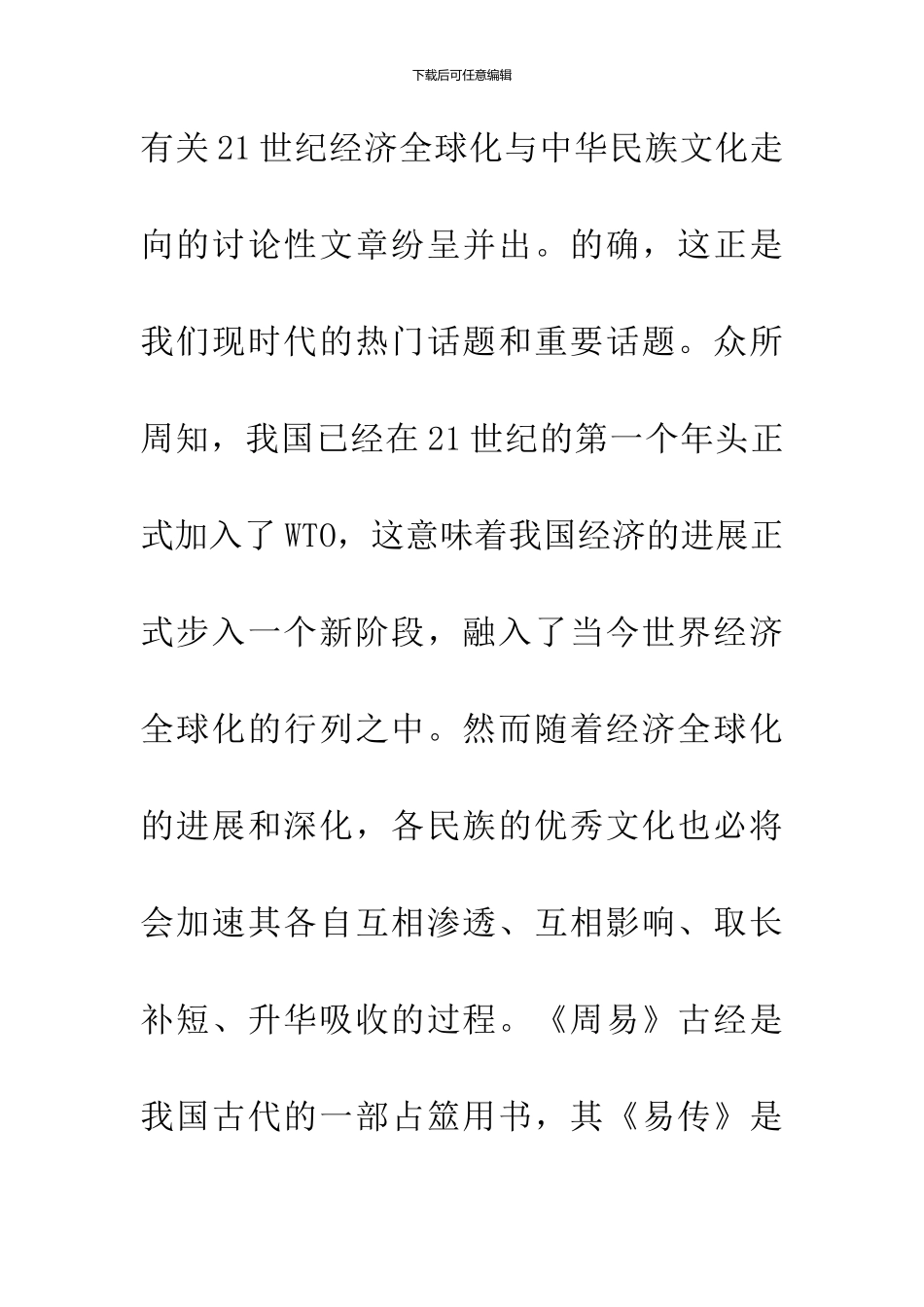 下载后可任意编辑

有关21世纪经济全球化与中华民族文化走向的讨论性文章纷呈并出。的确，这正是我们现时代的热门话题和重要话题。众所周知，我国已经在21世纪的第一个年头正式加入了WTO，这意味着我国经济的进展正式步入一个新阶段，融入了当今世界经济全球化的行列之中。然而随着经济全球化的进展和深化，各民族的优秀文化也必将会加速其各自互相渗透、互相影响、取长补短、升华吸收的过程。《周易》古经是我国古代的一部占筮用书，其《易传》是